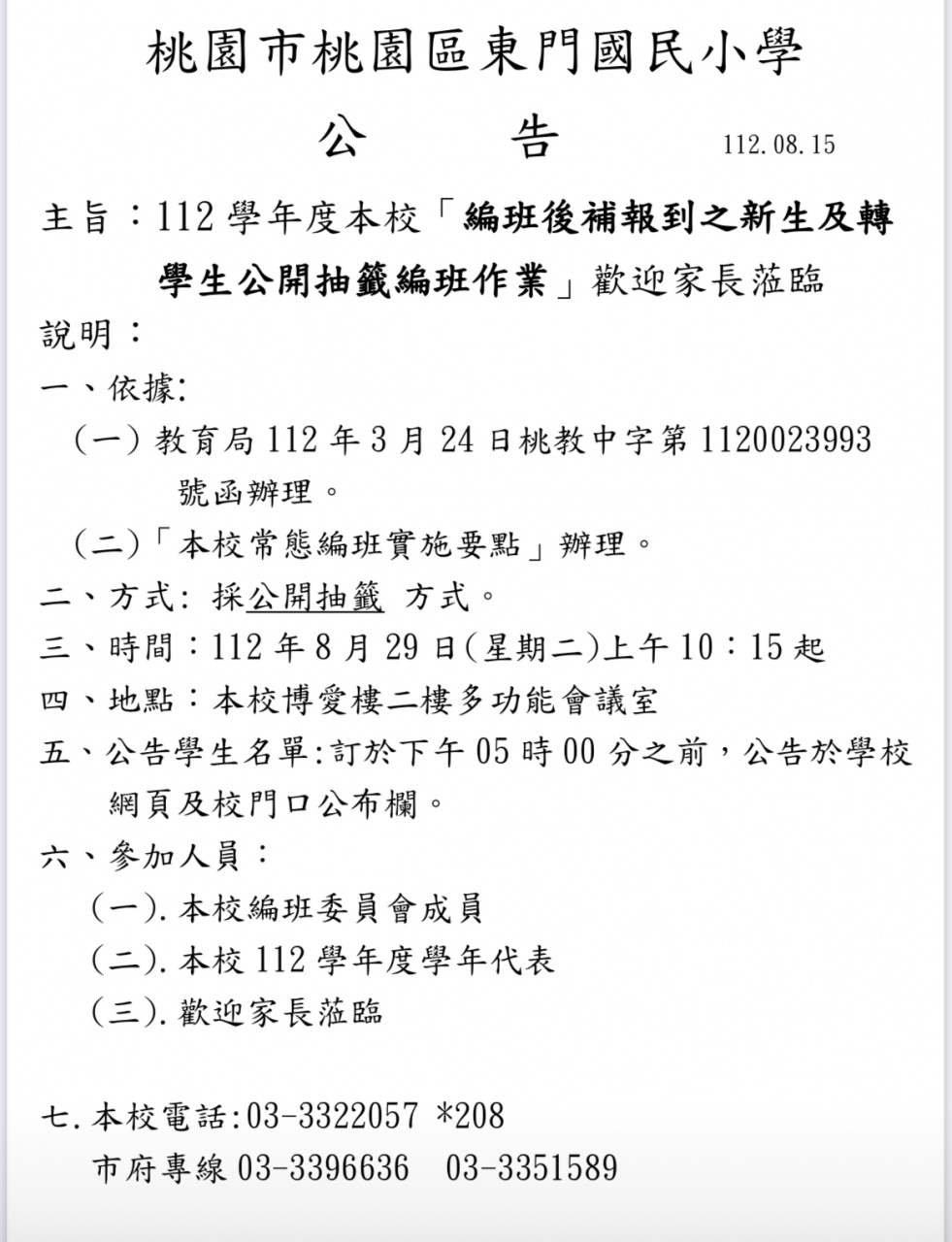 桃園市桃園區東門國民小學

公　告　112.08.15

主旨：112 學年度本校「編班後補報到之新生及轉學生公開抽籤編班作業」歡迎家長蒞臨

說明：

一、依據:

（一）教育局 112 年 3 月 24 日桃教中字第 1120023993 號函辦理。

（二）「本校常態編班實施要點」辦理。

二、方式: 採公開抽籤 方式。

三、時間：112 年 8 月 29 日(星期二)上午 10：15 起

四、地點：本校博愛樓二樓多功能會議室

五、公告學生名單:訂於下午 05 時 00 分之前，公告於學校網頁及校門口公布欄。

六、參加人員：

（一）. 本校編班委員會成員

（二）. 本校 112 學年度學年代表

（三）. 歡迎家長蒞臨

七. 本校電話:03-3322057 *208

市府專線 03-3396636　03-3351589